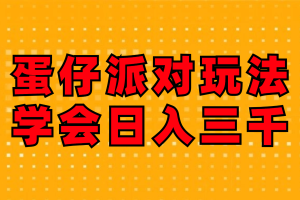 蛋仔派对玩法
学会日入三千